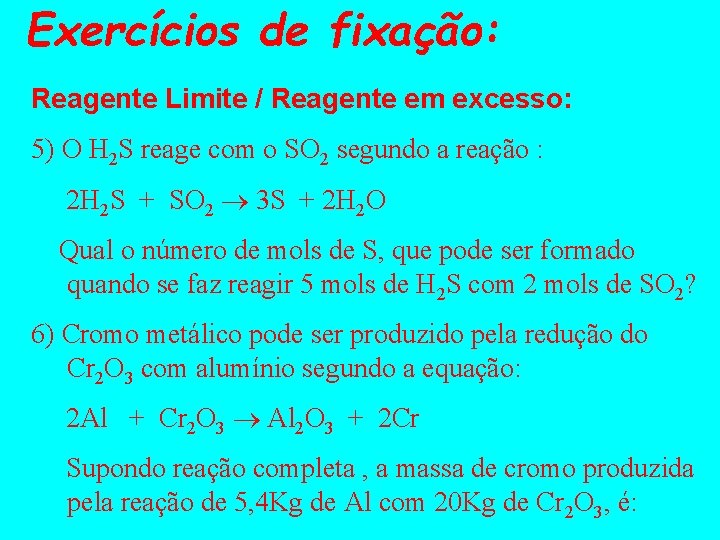 Exercícios de fixação:

Reagente Limite / Reagente em excesso:

5) O $H_2S$ reage com o $SO_2$ segundo a reação :

$2H_2S + SO_2 \rightarrow 3S + 2H_2O$

Qual o número de mols de S, que pode ser formado quando se faz reagir 5 mols de $H_2S$ com 2 mols de $SO_2$?

6) Cromo metálico pode ser produzido pela redução do $Cr_2O_3$ com alumínio segundo a equação:

$2Al + Cr_2O_3 \rightarrow Al_2O_3 + 2Cr$

Supondo reação completa , a massa de cromo produzida pela reação de 5,4Kg de Al com 20Kg de $Cr_2O_3$, é: